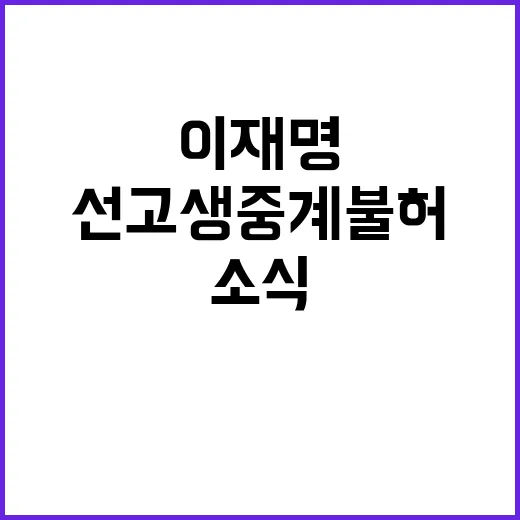 이재명
선고생중계불허
소식